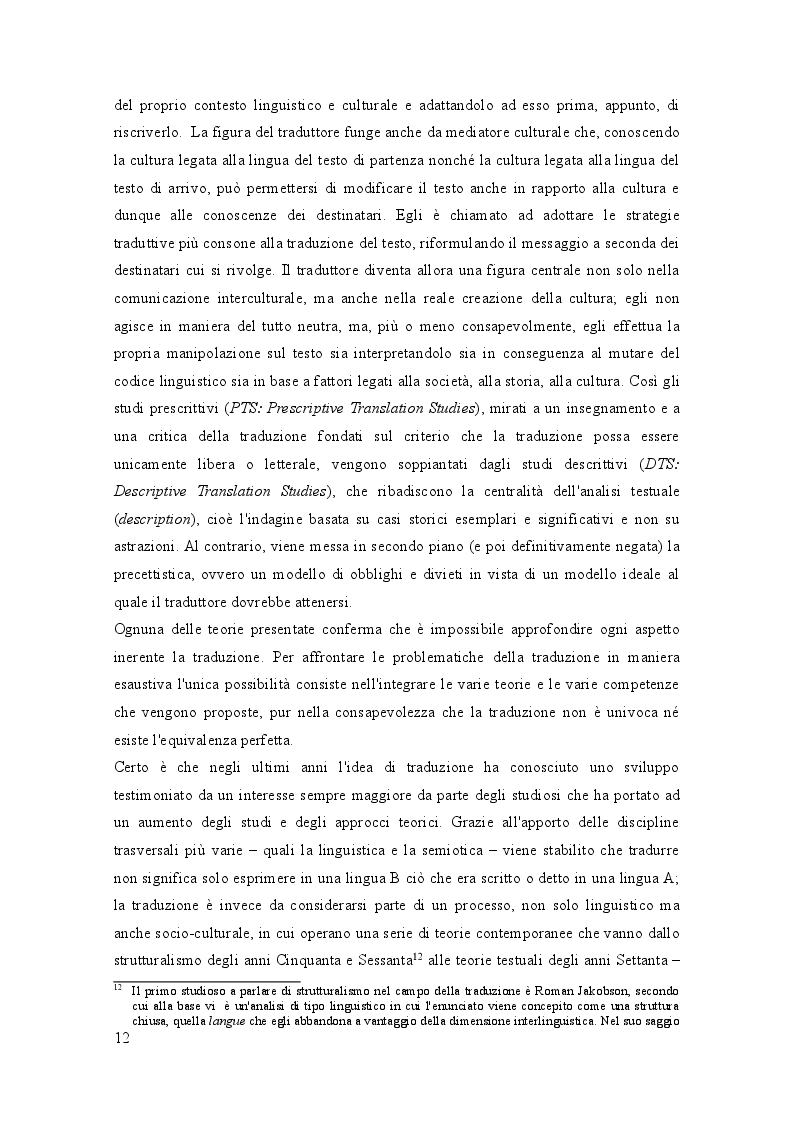 del proprio contesto linguistico e culturale e adattandolo ad esso prima, appunto, di riscriverlo. La figura del traduttore funge anche da mediatore culturale che, conoscendo la cultura legata alla lingua del testo di partenza nonché la cultura legata alla lingua del testo di arrivo, può permettersi di modificare il testo anche in rapporto alla cultura e dunque alle conoscenze dei destinatari. Egli è chiamato ad adottare le strategie traduttive più consone alla traduzione del testo, riformulando il messaggio a seconda dei destinatari cui si rivolge. Il traduttore diventa allora una figura centrale non solo nella comunicazione interculturale, ma anche nella reale creazione della cultura; egli non agisce in maniera del tutto neutra, ma, più o meno consapevolmente, egli effettua la propria manipolazione sul testo sia interpretandolo sia in conseguenza al mutare del codice linguistico sia in base a fattori legati alla società, alla storia, alla cultura. Così gli studi prescrittivi (PTS: Prescriptive Translation Studies), mirati a un insegnamento e a una critica della traduzione fondati sul criterio che la traduzione possa essere unicamente libera o letterale, vengono soppiantati dagli studi descrittivi (DTS: Descriptive Translation Studies), che ribadiscono la centralità dell'analisi testuale (description), cioè l'indagine basata su casi storici esemplari e significativi e non su astrazioni. Al contrario, viene messa in secondo piano (e poi definitivamente negata) la precettistica, ovvero un modello di obblighi e divieti in vista di un modello ideale al quale il traduttore dovrebbe attenersi.

Ognuna delle teorie presentate conferma che è impossibile approfondire ogni aspetto inerente la traduzione. Per affrontare le problematiche della traduzione in maniera esaustiva l'unica possibilità consiste nell'integrare le varie teorie e le varie competenze che vengono proposte, pur nella consapevolezza che la traduzione non è univoca né esiste l'equivalenza perfetta.

Certo è che negli ultimi anni l'idea di traduzione ha conosciuto uno sviluppo testimoniato da un interesse sempre maggiore da parte degli studiosi che ha portato ad un aumento degli studi e degli approcci teorici. Grazie all'apporto delle discipline trasversali più varie – quali la linguistica e la semiotica – viene stabilito che tradurre non significa solo esprimere in una lingua B ciò che era scritto o detto in una lingua A; la traduzione è invece da considerarsi parte di un processo, non solo linguistico ma anche socio-culturale, in cui operano una serie di teorie contemporanee che vanno dallo strutturalismo degli anni Cinquanta e Sessanta$^{12}$ alle teorie testuali degli anni Settanta –

$^{12}$ Il primo studioso a parlare di strutturalismo nel campo della traduzione è Roman Jakobson, secondo cui alla base vi è un'analisi di tipo linguistico in cui l'enunciato viene concepito come una struttura chiusa, quella langue che egli abbandona a vantaggio della dimensione interlinguistica. Nel suo saggio

12